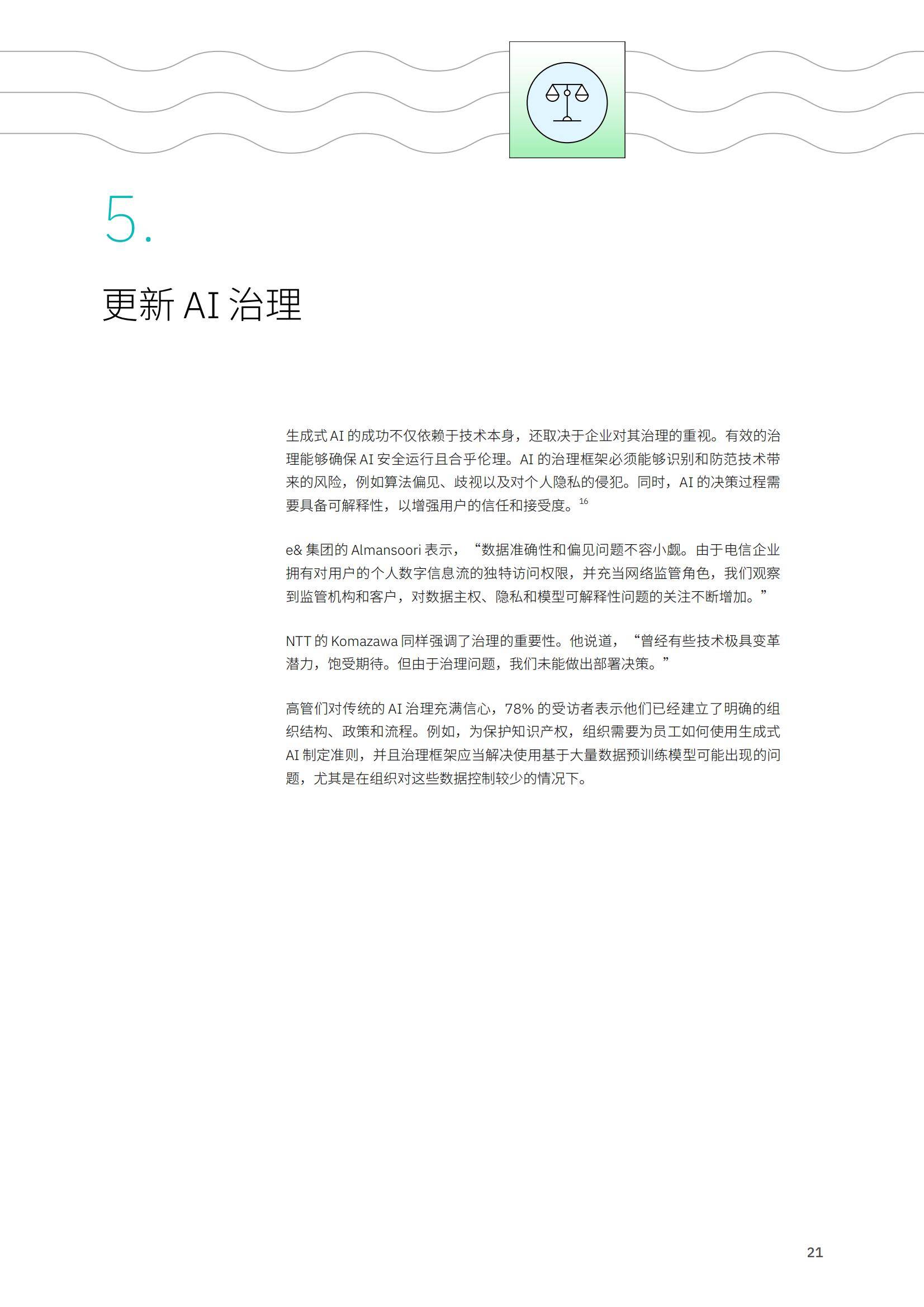 5.

更新 AI 治理

生成式 AI 的成功不仅依赖于技术本身，还取决于企业对其治理的重视。有效的治理能够确保 AI 安全运行且合乎伦理。AI 的治理框架必须能够识别和防范技术带来的风险，例如算法偏见、歧视以及对个人隐私的侵犯。同时，AI 的决策过程需要具备可解释性，以增强用户的信任和接受度。$^{16}$

e& 集团的 Almansoori 表示，“数据准确性和偏见问题不容小觑。由于电信企业拥有对用户的个人数字信息流的独特访问权限，并充当网络监管角色，我们观察到监管机构和客户，对数据主权、隐私和模型可解释性问题的关注不断增加。”

NTT 的 Komazawa 同样强调了治理的重要性。他说道，“曾经有些技术极具变革潜力，饱受期待。但由于治理问题，我们未能做出部署决策。”

高管们对传统的 AI 治理充满信心，78% 的受访者表示他们已经建立了明确的组织结构、政策和流程。例如，为保护知识产权，组织需要为员工如何使用生成式 AI 制定准则，并且治理框架应当解决使用基于大量数据预训练模型可能出现的问题，尤其是在组织对这些数据控制较少的情况下。

21